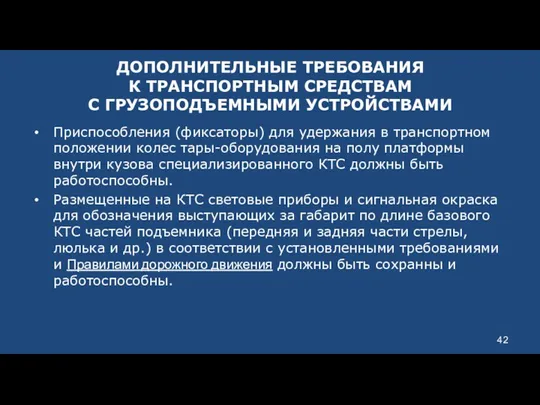 ДОПОЛНИТЕЛЬНЫЕ ТРЕБОВАНИЯ К ТРАНСПОРТНЫМ СРЕДСТВАМ С ГРУЗОПОДЪЕМНЫМИ УСТРОЙСТВАМИ

• Приспособления (фиксаторы) для удержания в транспортном положении колес тары-оборудования на полу платформы внутри кузова специализированного КТС должны быть работоспособны.

• Размещенные на КТС световые приборы и сигнальная окраска для обозначения выступающих за габарит по длине базового КТС частей подъемника (передняя и задняя части стрелы, люлька и др.) в соответствии с установленными требованиями и Правилами дорожного движения должны быть сохранны и работоспособны.

42